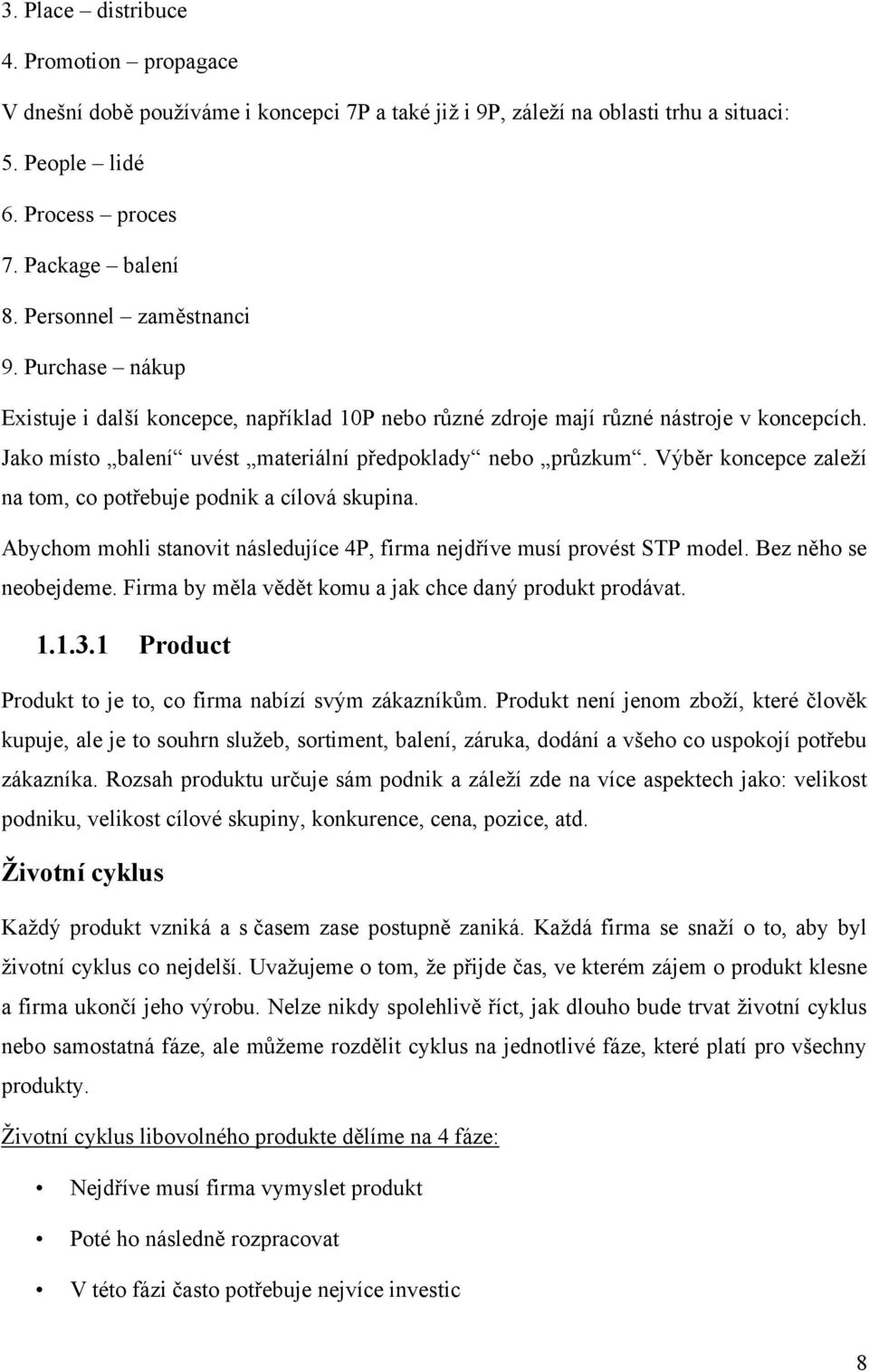 3. Place – distribuce

4. Promotion – propagace

V dnešní době používáme i koncepci 7P a také již i 9P, záleží na oblasti trhu a situaci:

5. People – lidé

6. Process – proces

7. Package – balení

8. Personnel – zaměstnanci

9. Purchase – nákup

Existuje i další koncepce, například 10P nebo různé zdroje mají různé nástroje v koncepcích. Jako místo „balení“ uvést „materiální předpoklady“ nebo „průzkum“. Výběr koncepce zaleží na tom, co potřebuje podnik a cílová skupina.

Abychom mohli stanovit následujíce 4P, firma nejdříve musí provést STP model. Bez něho se neobejdeme. Firma by měla vědět komu a jak chce daný produkt prodávat.

1.1.3.1 Product

Produkt to je to, co firma nabízí svým zákazníkům. Produkt není jenom zboží, které člověk kupuje, ale je to souhrn služeb, sortiment, balení, záruka, dodání a všeho co uspokojí potřebu zákazníka. Rozsah produktu určuje sám podnik a záleží zde na více aspektech jako: velikost podniku, velikost cílové skupiny, konkurence, cena, pozice, atd.

Životní cyklus

Každý produkt vzniká a s časem zase postupně zaniká. Každá firma se snaží o to, aby byl životní cyklus co nejdelší. Uvažujeme o tom, že přijde čas, ve kterém zájem o produkt klesne a firma ukončí jeho výrobu. Nelze nikdy spolehlivě říct, jak dlouho bude trvat životní cyklus nebo samostatná fáze, ale můžeme rozdělit cyklus na jednotlivé fáze, které platí pro všechny produkty.

Životní cyklus libovolného produkte dělíme na 4 fáze:

• Nejdříve musí firma vymyslet produkt

• Poté ho následně rozpracovat

• V této fázi často potřebuje nejvíce investic

8